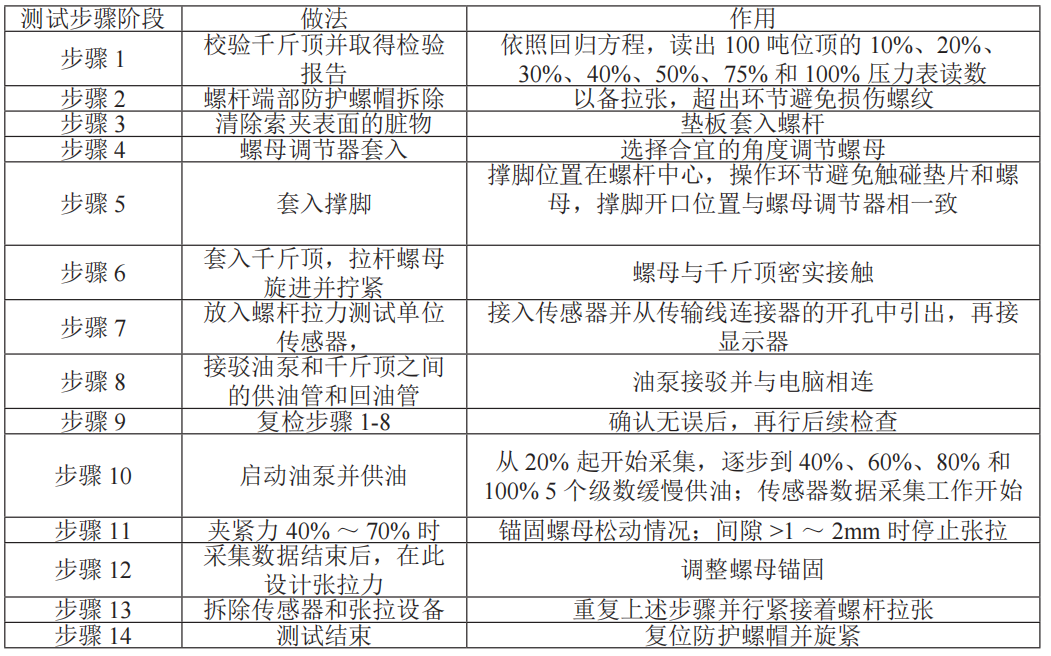 | 测试步骤阶段 | 做法 | 作用 |
|---|---|---|
| 步骤 1 | 校验千斤顶并取得检验报告 | 依照回归方程，读出 100 吨位顶的 10%、20%、30%、40%、50%、75% 和 100% 压力表读数 |
| 步骤 2 | 螺杆端部防护螺帽拆除 | 以备拉张，超出环节避免损伤螺纹 |
| 步骤 3 | 清除索夹表面的脏物 | 垫板套入螺杆 |
| 步骤 4 | 螺母调节器套入 | 选择合宜的角度调节螺母 |
| 步骤 5 | 套入撑脚 | 撑脚位置在螺杆中心，操作环节避免触碰垫片和螺母，撑脚开口位置与螺母调节器相一致 |
| 步骤 6 | 套入千斤顶，拉杆螺母旋进并拧紧 | 螺母与千斤顶密实接触 |
| 步骤 7 | 放入螺杆拉力测试单位传感器， | 接入传感器并从传输线连接器的开孔中引出，再接显示器 |
| 步骤 8 | 接驳油泵和千斤顶之间的供油管和回油管 | 油泵接驳并与电脑相连 |
| 步骤 9 | 复检步骤 1-8 | 确认无误后，再行后续检查 |
| 步骤 10 | 启动油泵并供油 | 从 20% 起开始采集，逐步到 40%、60%、80% 和 100% 5 个级数缓慢供油；传感器数据采集工作开始 |
| 步骤 11 | 夹紧力 40% ～ 70% 时 | 锚固螺母松动情况；间隙 >1 ～ 2mm 时停止张拉 |
| 步骤 12 | 采集数据结束后，在此设计张拉力 | 调整螺母锚固 |
| 步骤 13 | 拆除传感器和张拉设备 | 重复上述步骤并行紧接着螺杆拉张 |
| 步骤 14 | 测试结束 | 复位防护螺帽并旋紧 |